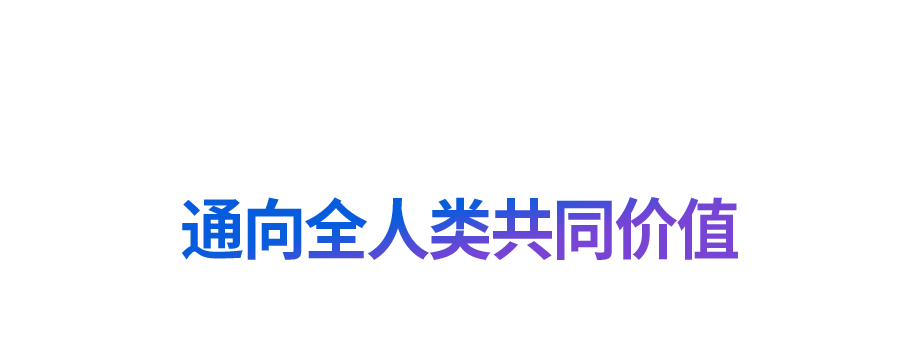 通向全人类共同价值